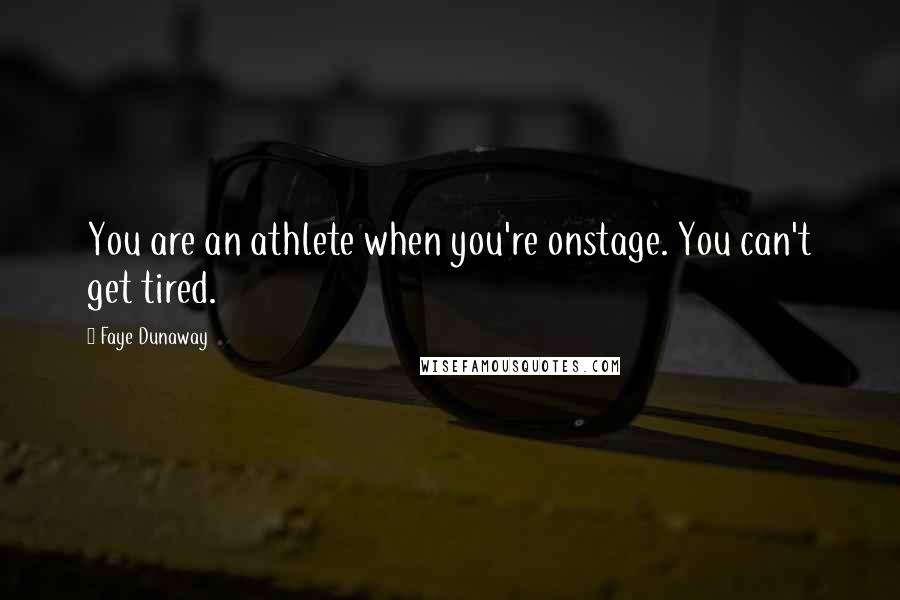 You are an athlete when you're onstage. You can't get tired.

Faye Dunaway

WISEFAMOUSQUOTES.COM